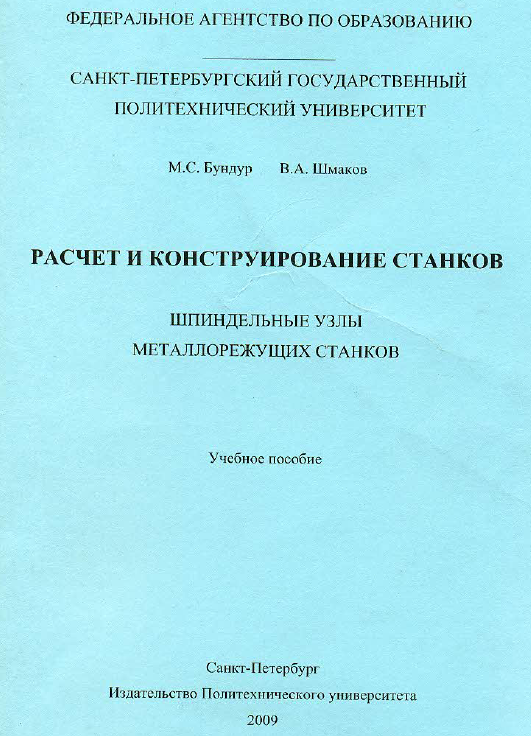 ФЕДЕРАЛЬНОЕ АГЕНТСТВО ПО ОБРАЗОВАНИЮ

САНКТ-ПЕТЕРБУРГСКИЙ ГОСУДАРСТВЕННЫЙ ПОЛИТЕХНИЧЕСКИЙ УНИВЕРСИТЕТ

М.С. Бундур В.А. Шмаков

РАСЧЕТ И КОНСТРУИРОВАНИЕ СТАНКОВ

ШПИНДЕЛЬНЫЕ УЗЛЫ МЕТАЛЛОРЕЖУЩИХ СТАНКОВ

Учебное пособие

Санкт-Петербург
Издательство Политехнического университета
2009